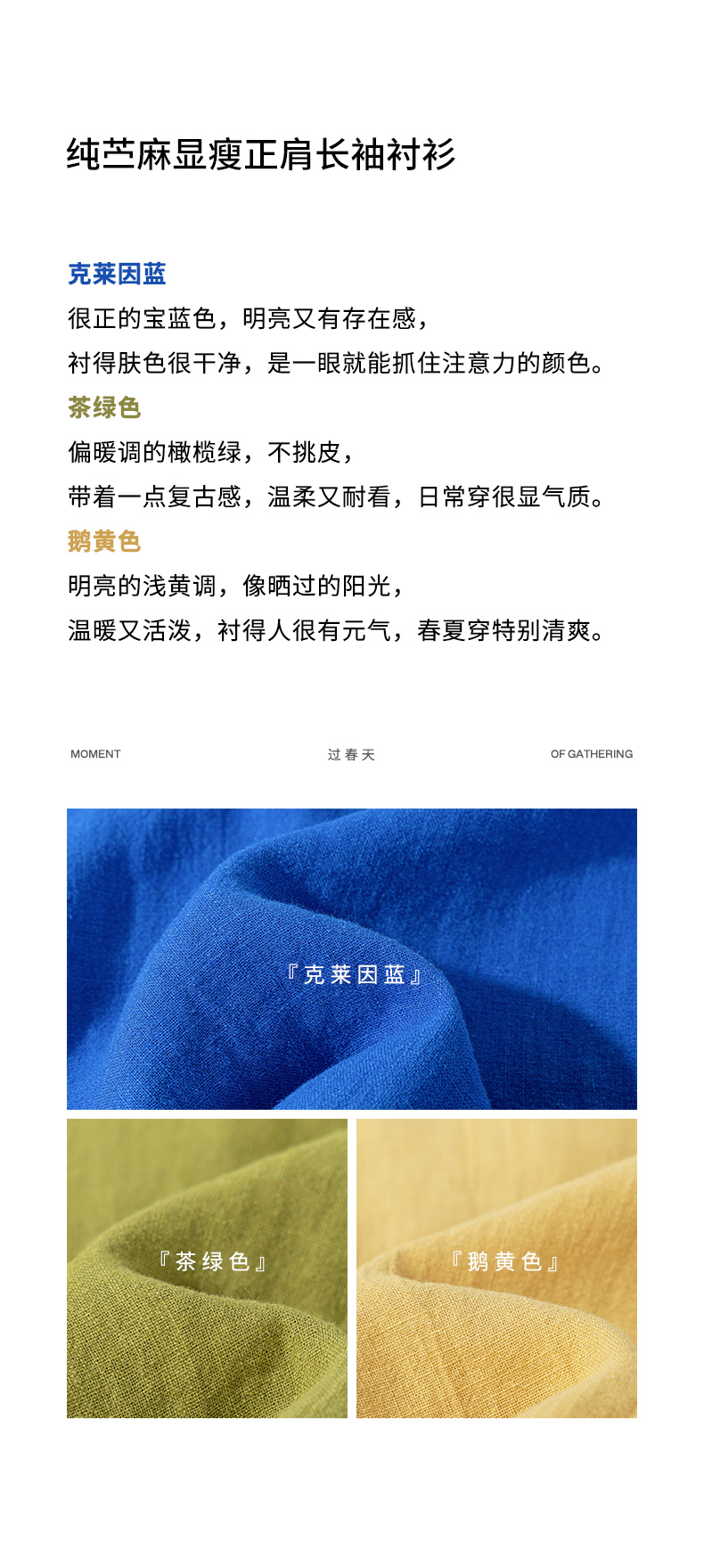 纯苎麻显瘦正肩长袖衬衫

克莱因蓝
很正的宝蓝色，明亮又有存在感，
衬得肤色很干净，是一眼就能抓住注意力的颜色。
茶绿色
偏暖调的橄榄绿，不挑皮，
带着一点复古感，温柔又耐看，日常穿很显气质。
鹅黄色
明亮的浅黄调，像晒过的阳光，
温暖又活泼，衬得人很有元气，春夏穿特别清爽。

MOMENT 过春天 OF GATHERING

『克莱因蓝』

『茶绿色』

『鹅黄色』